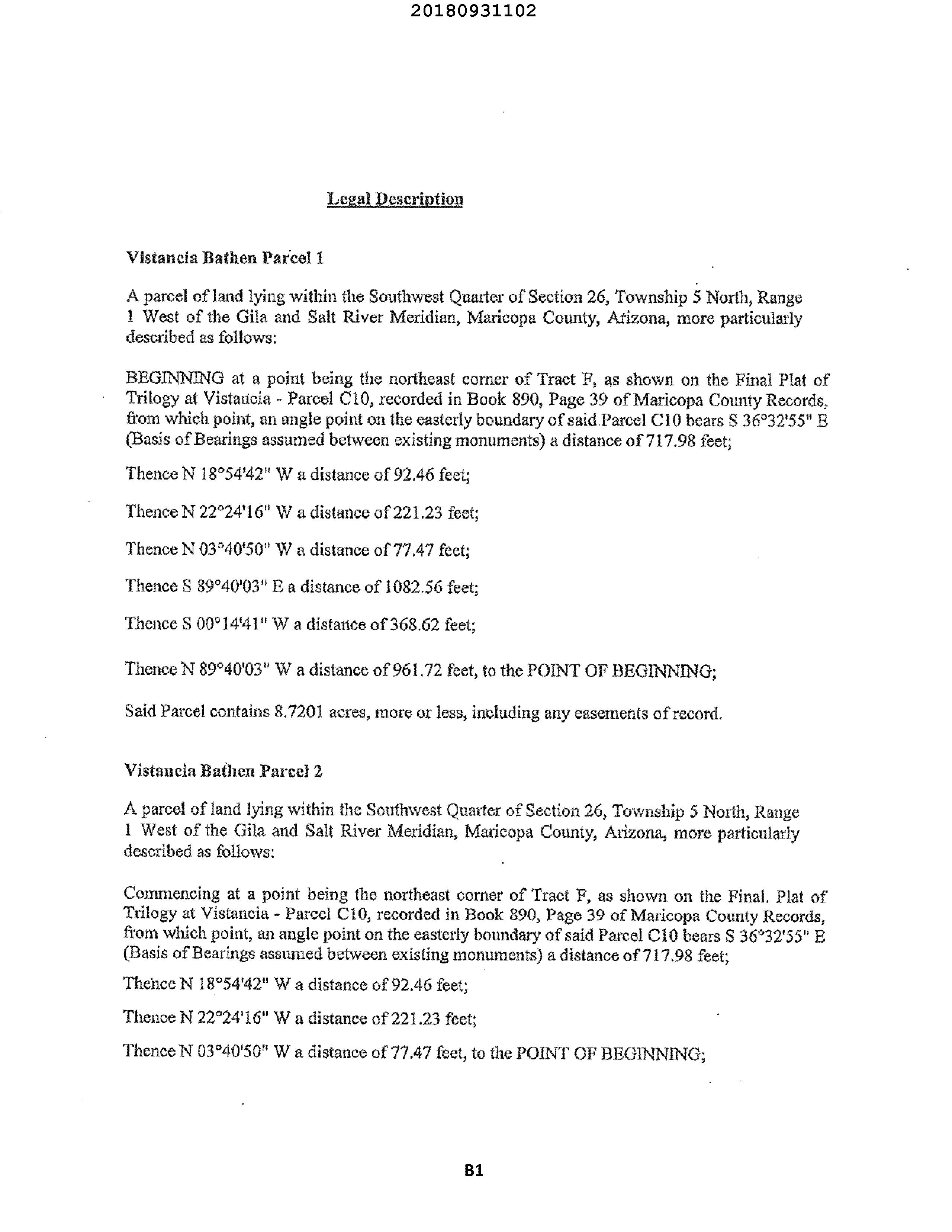 20180931102

Legal Description

Vistancia Bathen Parcel 1

A parcel of land lying within the Southwest Quarter of Section 26, Township 5 North, Range 1 West of the Gila and Salt River Meridian, Maricopa County, Arizona, more particularly described as follows:

BEGINNING at a point being the northeast corner of Tract F, as shown on the Final Plat of Trilogy at Vistancia - Parcel C10, recorded in Book 890, Page 39 of Maricopa County Records, from which point, an angle point on the easterly boundary of said Parcel C10 bears S 36°32'55" E (Basis of Bearings assumed between existing monuments) a distance of 717.98 feet;

Thence N 18°54'42" W a distance of 92.46 feet;

Thence N 22°24'16" W a distance of 221.23 feet;

Thence N 03°40'50" W a distance of 77.47 feet;

Thence S 89°40'03" E a distance of 1082.56 feet;

Thence S 00°14'41" W a distance of 368.62 feet;

Thence N 89°40'03" W a distance of 961.72 feet, to the POINT OF BEGINNING;

Said Parcel contains 8.7201 acres, more or less, including any easements of record.

Vistancia Bathen Parcel 2

A parcel of land lying within the Southwest Quarter of Section 26, Township 5 North, Range 1 West of the Gila and Salt River Meridian, Maricopa County, Arizona, more particularly described as follows:

Commencing at a point being the northeast corner of Tract F, as shown on the Final. Plat of Trilogy at Vistancia - Parcel C10, recorded in Book 890, Page 39 of Maricopa County Records, from which point, an angle point on the easterly boundary of said Parcel C10 bears S 36°32'55" E (Basis of Bearings assumed between existing monuments) a distance of 717.98 feet;

Thence N 18°54'42" W a distance of 92.46 feet;

Thence N 22°24'16" W a distance of 221.23 feet;

Thence N 03°40'50" W a distance of 77.47 feet, to the POINT OF BEGINNING;

B1